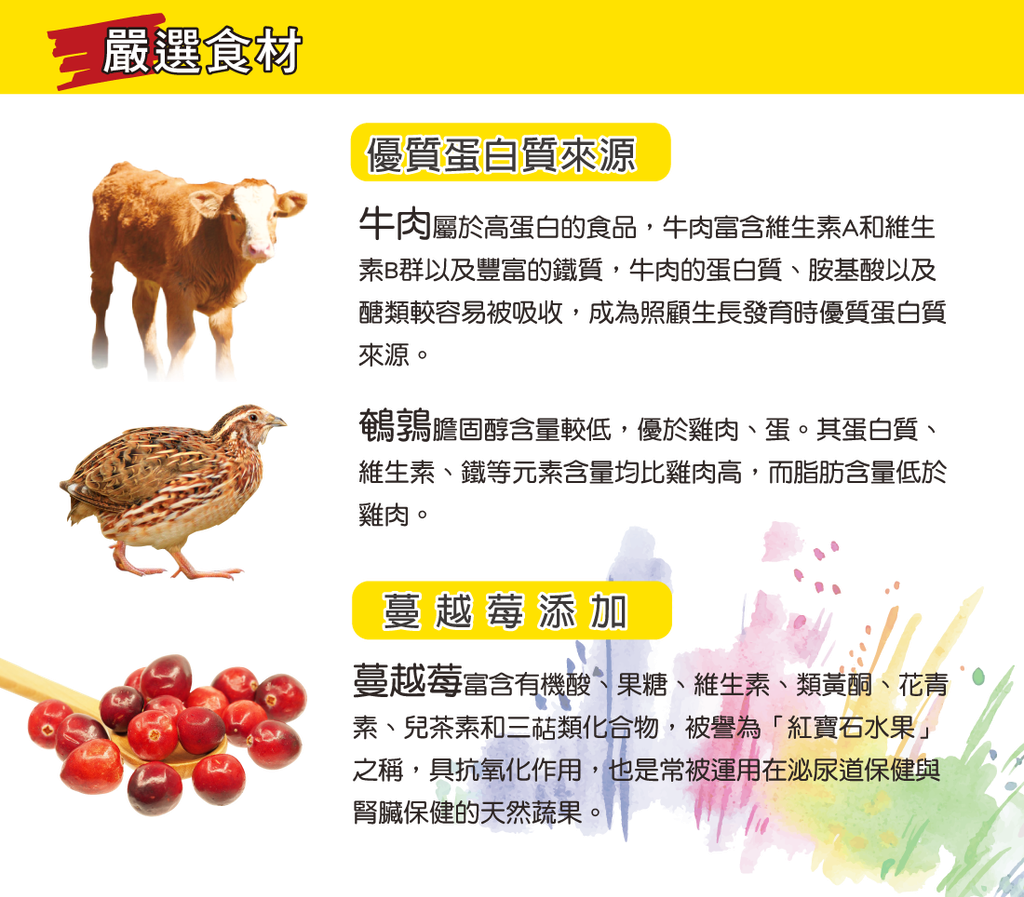 嚴選食材

優質蛋白質來源

牛肉屬於高蛋白的食品，牛肉富含維生素A和維生素B群以及豐富的鐵質，牛肉的蛋白質、胺基酸以及醣類較容易被吸收，成為照顧生長發育時優質蛋白質來源。

鵪鶉膽固醇含量較低，優於雞肉、蛋。其蛋白質、維生素、鐵等元素含量均比雞肉高，而脂肪含量低於雞肉。

蔓越莓添加

蔓越莓富含有機酸、果糖、維生素、類黃酮、花青素、兒茶素和三萜類化合物，被譽為「紅寶石水果」之稱，具抗氧化作用，也是常被運用在泌尿道保健與腎臟保健的天然蔬果。